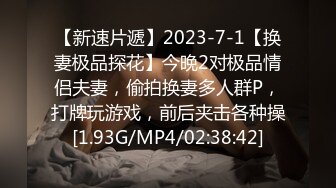 【新速片遞】2023-7-1【换妻极品探花】今晚2对极品情侣夫妻，偷拍换妻多人群P，打牌玩游戏，前后夹击各种操[1.93G/MP4/02:38:42]